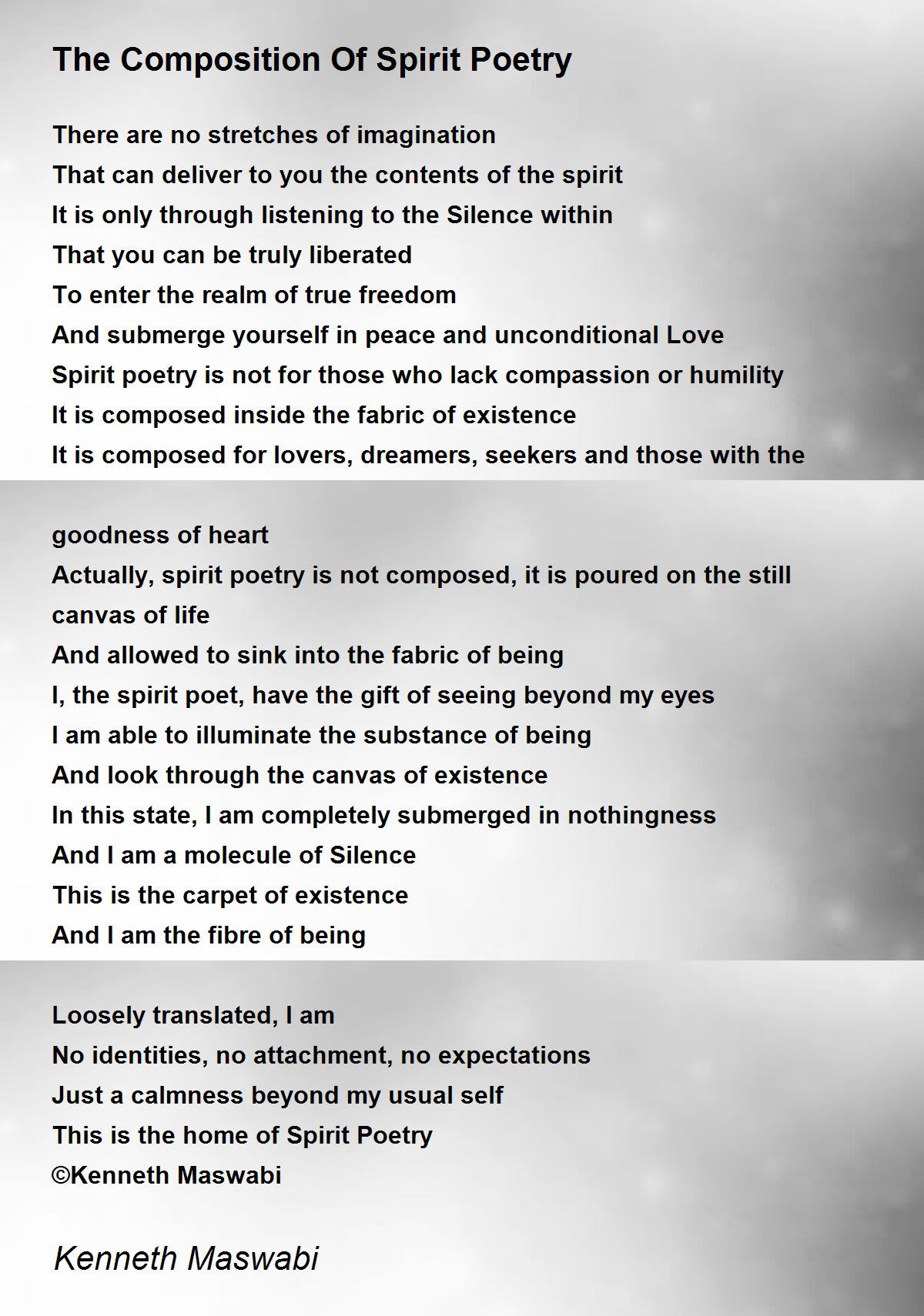 The Composition Of Spirit Poetry

There are no stretches of imagination
That can deliver to you the contents of the spirit
It is only through listening to the Silence within
That you can be truly liberated
To enter the realm of true freedom
And submerge yourself in peace and unconditional Love
Spirit poetry is not for those who lack compassion or humility
It is composed inside the fabric of existence
It is composed for lovers, dreamers, seekers and those with the

goodness of heart
Actually, spirit poetry is not composed, it is poured on the still canvas of life
And allowed to sink into the fabric of being
I, the spirit poet, have the gift of seeing beyond my eyes
I am able to illuminate the substance of being
And look through the canvas of existence
In this state, I am completely submerged in nothingness
And I am a molecule of Silence
This is the carpet of existence
And I am the fibre of being

Loosely translated, I am
No identities, no attachment, no expectations
Just a calmness beyond my usual self
This is the home of Spirit Poetry
©Kenneth Maswabi

Kenneth Maswabi